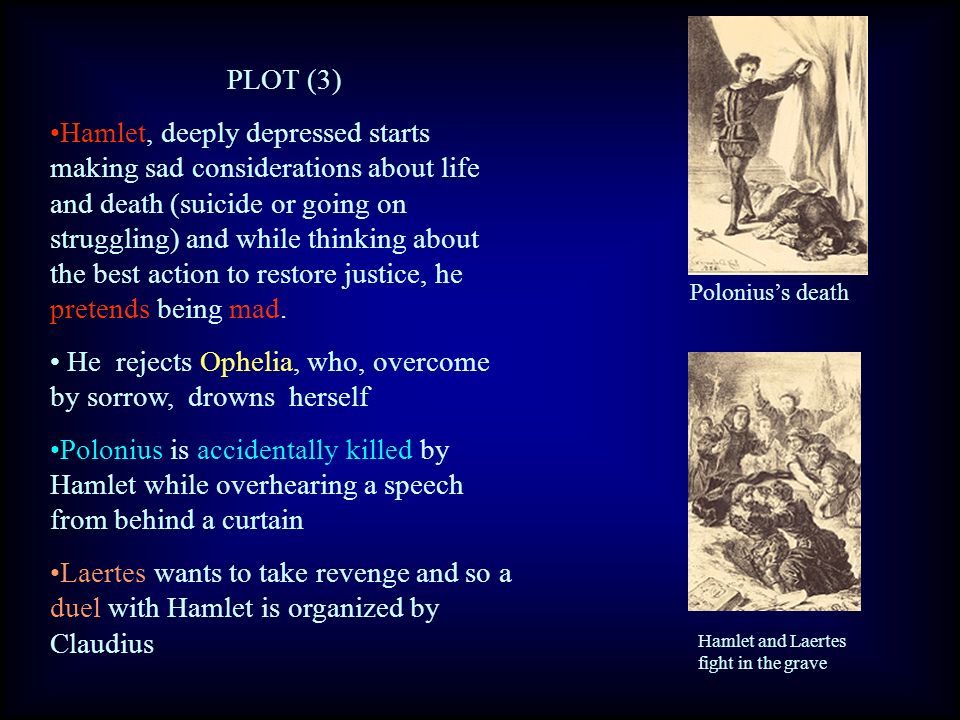 PLOT (3)

•Hamlet, deeply depressed starts making sad considerations about life and death (suicide or going on struggling) and while thinking about the best action to restore justice, he pretends being mad.

• He rejects Ophelia, who, overcome by sorrow, drowns herself

•Polonius is accidentally killed by Hamlet while overhearing a speech from behind a curtain

•Laertes wants to take revenge and so a duel with Hamlet is organized by Claudius

Polonius's death

Hamlet and Laertes fight in the grave